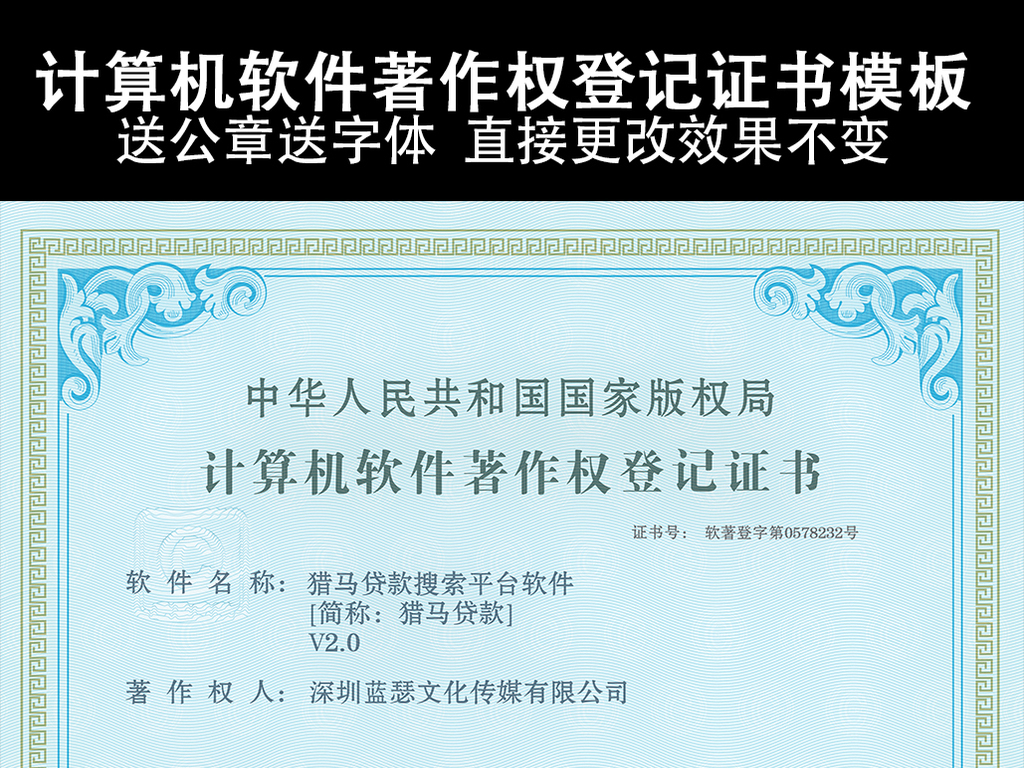 计算机软件著作权登记证书模板
送公章送字体 直接更改效果不变

中华人民共和国国家版权局
计算机软件著作权登记证书

证书号： 软著登字第0578232号

软 件 名 称： 猎马贷款搜索平台软件
[简称：猎马贷款]
V2.0

著 作 权 人： 深圳蓝瑟文化传媒有限公司